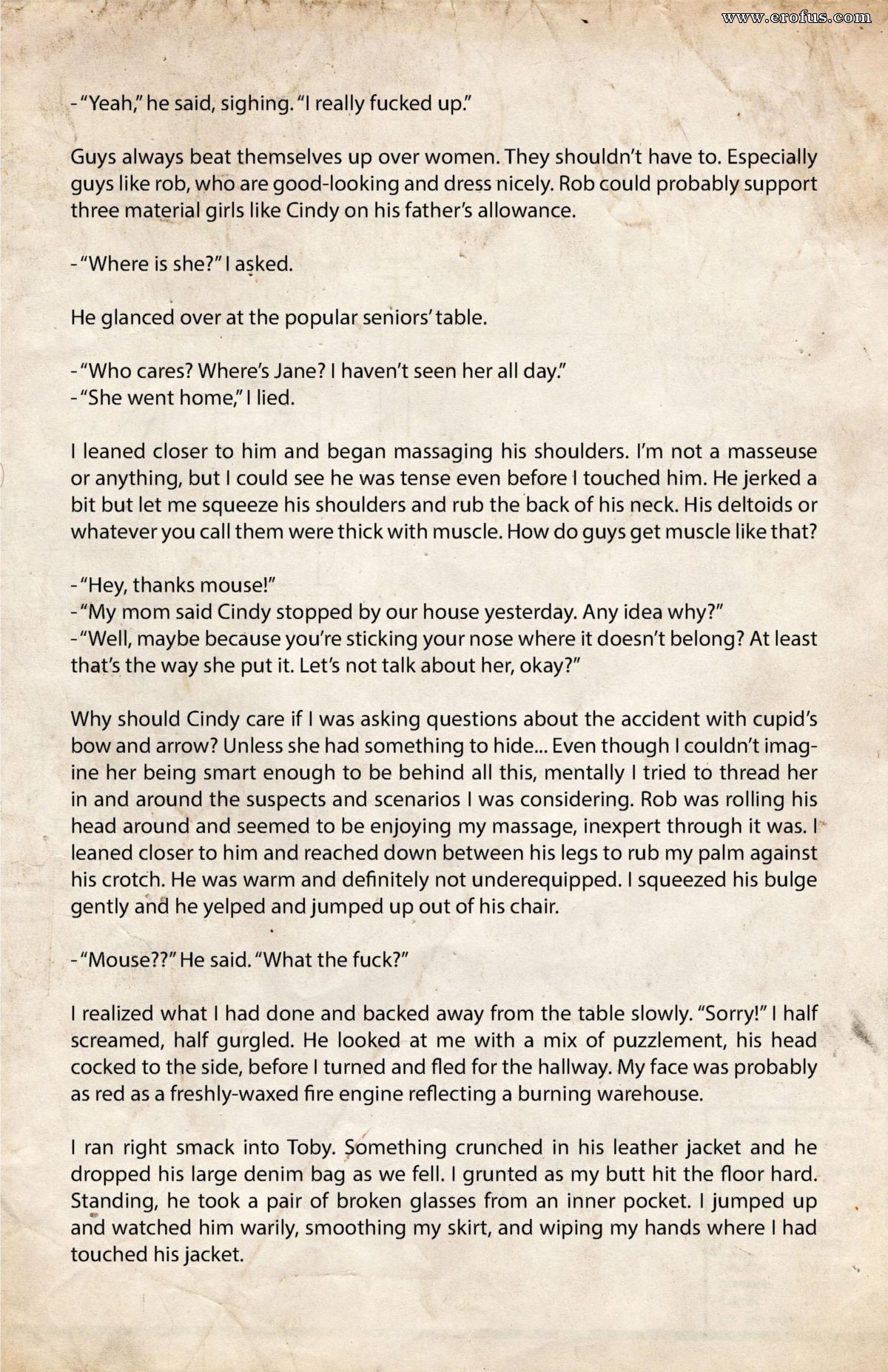 www.erofus.com

-"Yeah," he said, sighing. "I really fucked up."

Guys always beat themselves up over women. They shouldn't have to. Especially guys like rob, who are good-looking and dress nicely. Rob could probably support three material girls like Cindy on his father's allowance.

-"Where is she?" I asked.

He glanced over at the popular seniors' table.

-"Who cares? Where's Jane? I haven't seen her all day."
-"She went home," I lied.

I leaned closer to him and began massaging his shoulders. I'm not a masseuse or anything, but I could see he was tense even before I touched him. He jerked a bit but let me squeeze his shoulders and rub the back of his neck. His deltoids or whatever you call them were thick with muscle. How do guys get muscle like that?

-"Hey, thanks mouse!"
-"My mom said Cindy stopped by our house yesterday. Any idea why?"
-"Well, maybe because you're sticking your nose where it doesn't belong? At least that's the way she put it. Let's not talk about her, okay?"

Why should Cindy care if I was asking questions about the accident with cupid's bow and arrow? Unless she had something to hide... Even though I couldn't imagine her being smart enough to be behind all this, mentally I tried to thread her in and around the suspects and scenarios I was considering. Rob was rolling his head around and seemed to be enjoying my massage, inexpert through it was. I leaned closer to him and reached down between his legs to rub my palm against his crotch. He was warm and definitely not underequipped. I squeezed his bulge gently and he yelped and jumped up out of his chair.

-"Mouse??" He said. "What the fuck?"

I realized what I had done and backed away from the table slowly. "Sorry!" I half screamed, half gurgled. He looked at me with a mix of puzzlement, his head cocked to the side, before I turned and fled for the hallway. My face was probably as red as a freshly-waxed fire engine reflecting a burning warehouse.

I ran right smack into Toby. Something crunched in his leather jacket and he dropped his large denim bag as we fell. I grunted as my butt hit the floor hard. Standing, he took a pair of broken glasses from an inner pocket. I jumped up and watched him warily, smoothing my skirt, and wiping my hands where I had touched his jacket.